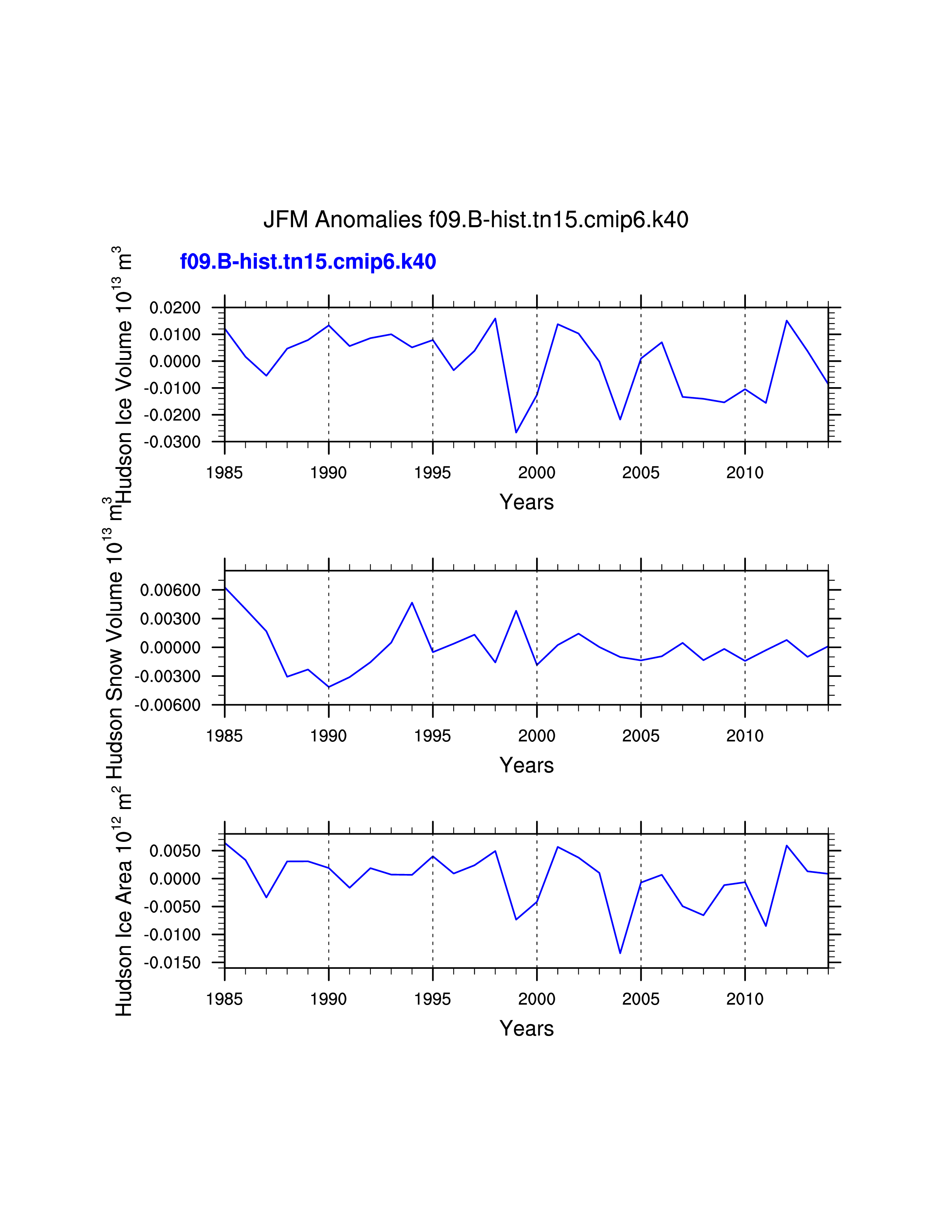 JFM Anomalies f09.B-hist.tn15.cmip6.k40

f09.B-hist.tn15.cmip6.k40

Hudson Ice Volume $10^{13}$ $m^3$

0.0200
0.0100
0.0000
-0.0100
-0.0200
-0.0300

1985 1990 1995 2000 2005 2010

Years

Hudson Snow Volume $10^{13}$ $m^3$

0.00600
0.00300
0.00000
-0.00300
-0.00600

1985 1990 1995 2000 2005 2010

Years

Hudson Ice Area $10^{12}$ $m^2$

0.0050
0.0000
-0.0050
-0.0100
-0.0150

1985 1990 1995 2000 2005 2010

Years